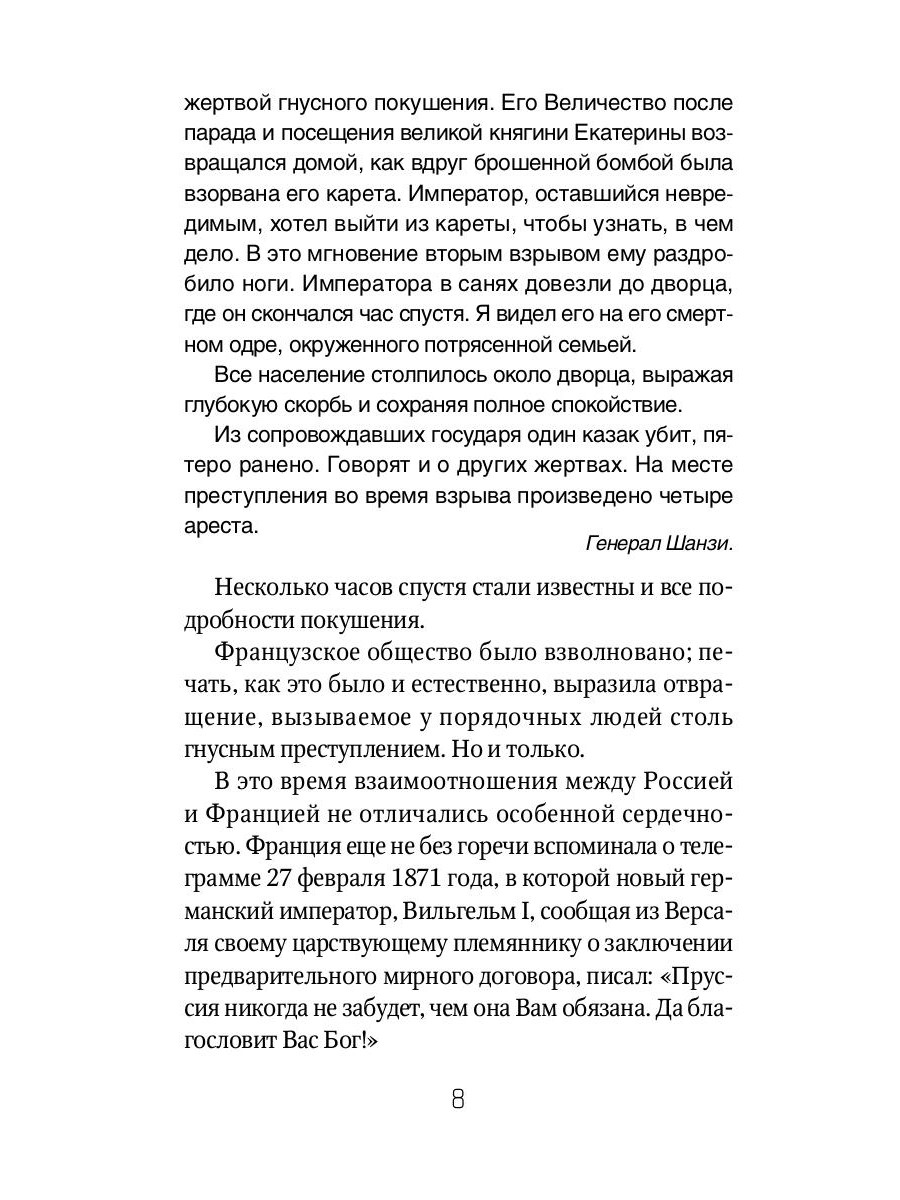 жертвой гнусного покушения. Его Величество после парада и посещения великой княгини Екатерины возвращался домой, как вдруг брошенной бомбой была взорвана его карета. Император, оставшийся невредимым, хотел выйти из кареты, чтобы узнать, в чем дело. В это мгновение вторым взрывом ему раздробило ноги. Императора в санях довезли до дворца, где он скончался час спустя. Я видел его на его смертном одре, окруженного потрясенной семьей.

Все население столпилось около дворца, выражая глубокую скорбь и сохраняя полное спокойствие.

Из сопровождавших государя один казак убит, пятеро ранено. Говорят и о других жертвах. На месте преступления во время взрыва произведено четыре ареста.

Генерал Шанзи.

Несколько часов спустя стали известны и все подробности покушения.

Французское общество было взволновано; печать, как это было и естественно, выразила отвращение, вызываемое у порядочных людей столь гнусным преступлением. Но и только.

В это время взаимоотношения между Россией и Францией не отличались особенной сердечностью. Франция еще не без горечи вспоминала о телеграмме 27 февраля 1871 года, в которой новый германский император, Вильгельм I, сообщая из Версаля своему царствующему племяннику о заключении предварительного мирного договора, писал: «Пруссия никогда не забудет, чем она Вам обязана. Да благословит Вас Бог!»

8